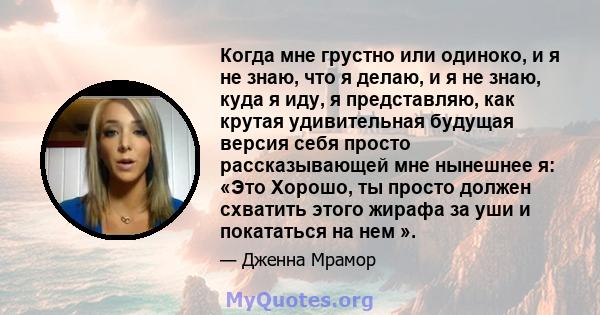 Когда мне грустно или одиноко, и я не знаю, что я делаю, и я не знаю, куда я иду, я представляю, как крутая удивительная будущая версия себя просто рассказывающей мне нынешнее я: «Это Хорошо, ты просто должен схватить этого жирафа за уши и покататься на нем ».

— Дженна Мрамор

MyQuotes.org